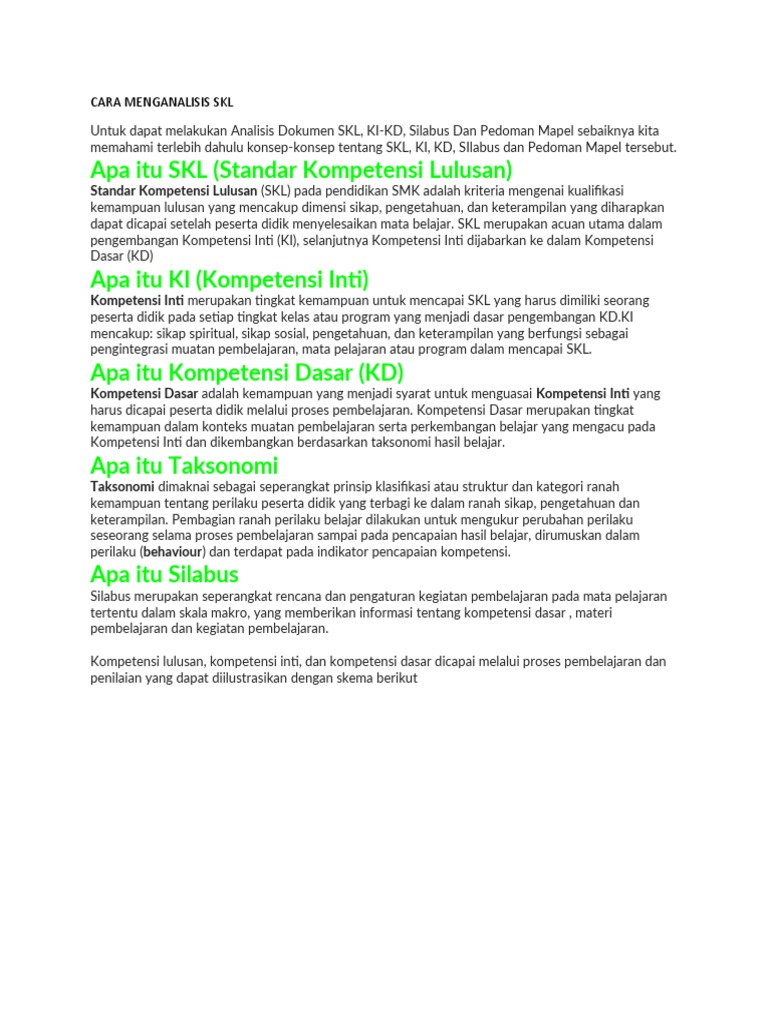 CARA MENGANALISIS SKL

Untuk dapat melakukan Analisis Dokumen SKL, KI-KD, Silabus Dan Pedoman Mapel sebaiknya kita memahami terlebih dahulu konsep-konsep tentang SKL, KI, KD, SIlabus dan Pedoman Mapel tersebut.

Apa itu SKL (Standar Kompetensi Lulusan)

Standar Kompetensi Lulusan (SKL) pada pendidikan SMK adalah kriteria mengenai kualifikasi kemampuan lulusan yang mencakup dimensi sikap, pengetahuan, dan keterampilan yang diharapkan dapat dicapai setelah peserta didik menyelesaikan mata belajar. SKL merupakan acuan utama dalam pengembangan Kompetensi Inti (KI), selanjutnya Kompetensi Inti dijabarkan ke dalam Kompetensi Dasar (KD)

Apa itu KI (Kompetensi Inti)

Kompetensi Inti merupakan tingkat kemampuan untuk mencapai SKL yang harus dimiliki seorang peserta didik pada setiap tingkat kelas atau program yang menjadi dasar pengembangan KD.KI mencakup: sikap spiritual, sikap sosial, pengetahuan, dan keterampilan yang berfungsi sebagai pengintegrasi muatan pembelajaran, mata pelajaran atau program dalam mencapai SKL.

Apa itu Kompetensi Dasar (KD)

Kompetensi Dasar adalah kemampuan yang menjadi syarat untuk menguasai Kompetensi Inti yang harus dicapai peserta didik melalui proses pembelajaran. Kompetensi Dasar merupakan tingkat kemampuan dalam konteks muatan pembelajaran serta perkembangan belajar yang mengacu pada Kompetensi Inti dan dikembangkan berdasarkan taksonomi hasil belajar.

Apa itu Taksonomi

Taksonomi dimaknai sebagai seperangkat prinsip klasifikasi atau struktur dan kategori ranah kemampuan tentang perilaku peserta didik yang terbagi ke dalam ranah sikap, pengetahuan dan keterampilan. Pembagian ranah perilaku belajar dilakukan untuk mengukur perubahan perilaku seseorang selama proses pembelajaran sampai pada pencapaian hasil belajar, dirumuskan dalam perilaku (behaviour) dan terdapat pada indikator pencapaian kompetensi.

Apa itu Silabus

Silabus merupakan seperangkat rencana dan pengaturan kegiatan pembelajaran pada mata pelajaran tertentu dalam skala makro, yang memberikan informasi tentang kompetensi dasar , materi pembelajaran dan kegiatan pembelajaran.

Kompetensi lulusan, kompetensi inti, dan kompetensi dasar dicapai melalui proses pembelajaran dan penilaian yang dapat diilustrasikan dengan skema berikut